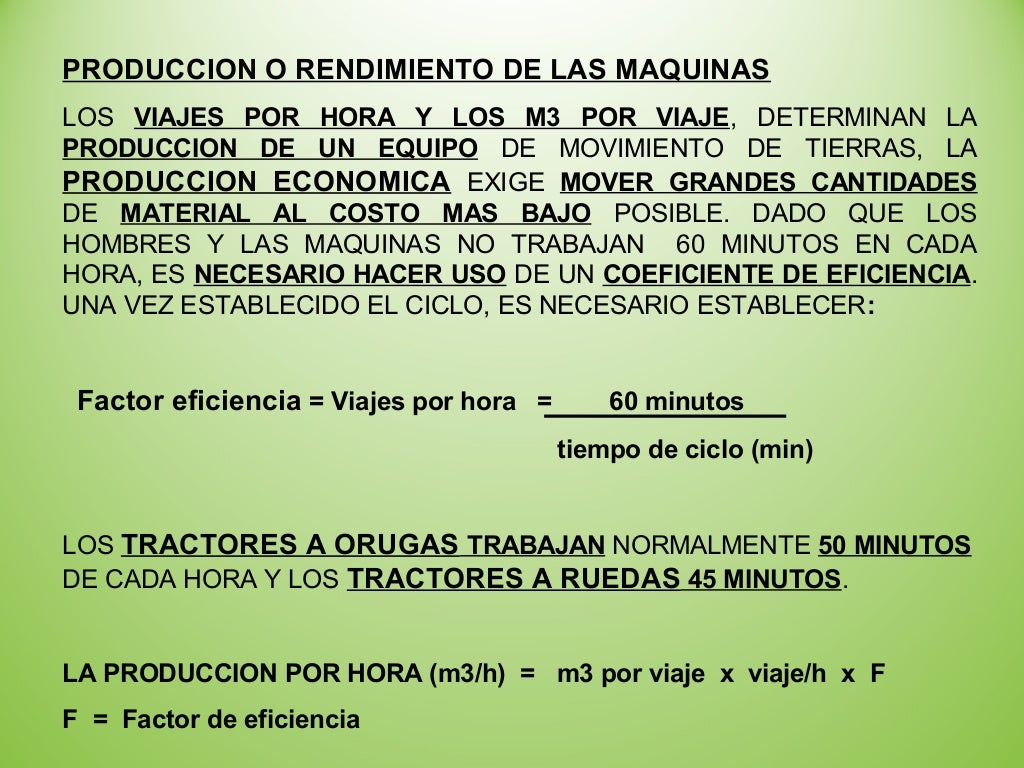 PRODUCCION O RENDIMIENTO DE LAS MAQUINAS

LOS VIAJES POR HORA Y LOS M3 POR VIAJE, DETERMINAN LA PRODUCCION DE UN EQUIPO DE MOVIMIENTO DE TIERRAS, LA PRODUCCION ECONOMICA EXIGE MOVER GRANDES CANTIDADES DE MATERIAL AL COSTO MAS BAJO POSIBLE. DADO QUE LOS HOMBRES Y LAS MAQUINAS NO TRABAJAN 60 MINUTOS EN CADA HORA, ES NECESARIO HACER USO DE UN COEFICIENTE DE EFICIENCIA. UNA VEZ ESTABLECIDO EL CICLO, ES NECESARIO ESTABLECER:

Factor eficiencia = Viajes por hora = $\frac{\text{60 minutos}}{\text{tiempo de ciclo (min)}}$

LOS TRACTORES A ORUGAS TRABAJAN NORMALMENTE 50 MINUTOS DE CADA HORA Y LOS TRACTORES A RUEDAS 45 MINUTOS.

LA PRODUCCION POR HORA (m3/h) = m3 por viaje x viaje/h x F

F = Factor de eficiencia